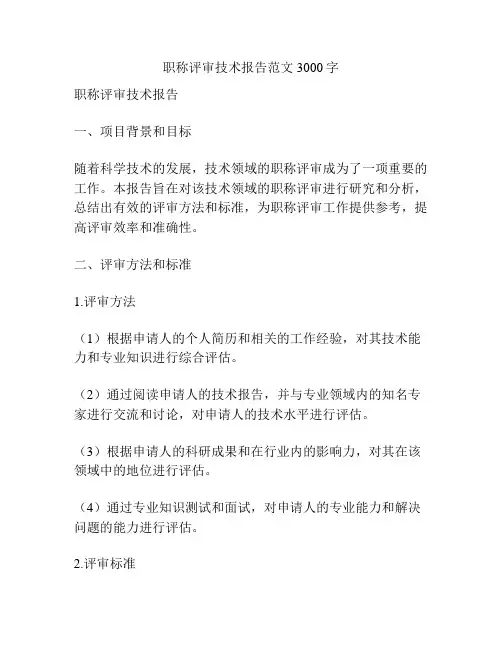 职称评审技术报告范文 3000 字

职称评审技术报告

一、项目背景和目标

随着科学技术的发展，技术领域的职称评审成为了一项重要的工作。本报告旨在对该技术领域的职称评审进行研究和分析，总结出有效的评审方法和标准，为职称评审工作提供参考，提高评审效率和准确性。

二、评审方法和标准

1.评审方法

（1）根据申请人的个人简历和相关的工作经验，对其技术能力和专业知识进行综合评估。

（2）通过阅读申请人的技术报告，并与专业领域内的知名专家进行交流和讨论，对申请人的技术水平进行评估。

（3）根据申请人的科研成果和在行业内的影响力，对其在该领域中的地位进行评估。

（4）通过专业知识测试和面试，对申请人的专业能力和解决问题的能力进行评估。

2.评审标准